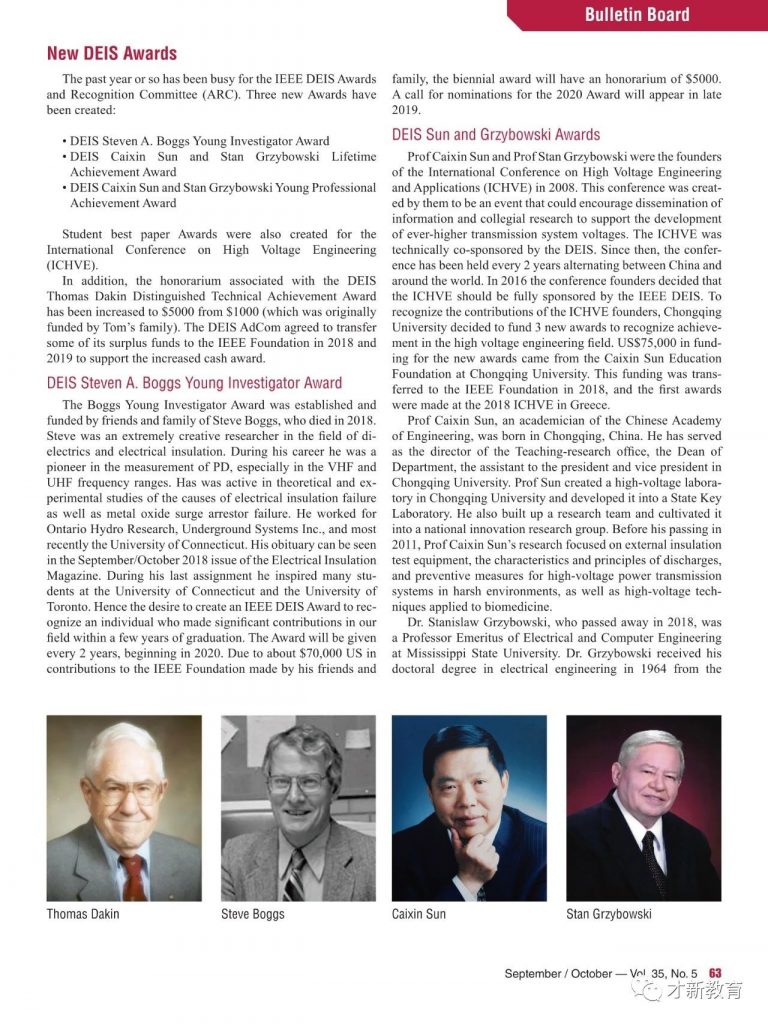 Bulletin Board

New DEIS Awards

The past year or so has been busy for the IEEE DEIS Awards and Recognition Committee (ARC). Three new Awards have been created:

• DEIS Steven A. Boggs Young Investigator Award
• DEIS Caixin Sun and Stan Grzybowski Lifetime Achievement Award
• DEIS Caixin Sun and Stan Grzybowski Young Professional Achievement Award

Student best paper Awards were also created for the International Conference on High Voltage Engineering (ICHVE).

In addition, the honorarium associated with the DEIS Thomas Dakin Distinguished Technical Achievement Award has been increased to $5000 from $1000 (which was originally funded by Tom's family). The DEIS AdCom agreed to transfer some of its surplus funds to the IEEE Foundation in 2018 and 2019 to support the increased cash award.

DEIS Steven A. Boggs Young Investigator Award

The Boggs Young Investigator Award was established and funded by friends and family of Steve Boggs, who died in 2018. Steve was an extremely creative researcher in the field of dielectrics and electrical insulation. During his career he was a pioneer in the measurement of PD, especially in the VHF and UHF frequency ranges. Has was active in theoretical and experimental studies of the causes of electrical insulation failure as well as metal oxide surge arrestor failure. He worked for Ontario Hydro Research, Underground Systems Inc., and most recently the University of Connecticut. His obituary can be seen in the September/October 2018 issue of the Electrical Insulation Magazine. During his last assignment he inspired many students at the University of Connecticut and the University of Toronto. Hence the desire to create an IEEE DEIS Award to recognize an individual who made significant contributions in our field within a few years of graduation. The Award will be given every 2 years, beginning in 2020. Due to about $70,000 US in contributions to the IEEE Foundation made by his friends and family, the biennial award will have an honorarium of $5000. A call for nominations for the 2020 Award will appear in late 2019.

DEIS Sun and Grzybowski Awards

Prof Caixin Sun and Prof Stan Grzybowski were the founders of the International Conference on High Voltage Engineering and Applications (ICHVE) in 2008. This conference was created by them to be an event that could encourage dissemination of information and collegial research to support the development of ever-higher transmission system voltages. The ICHVE was technically co-sponsored by the DEIS. Since then, the conference has been held every 2 years alternating between China and around the world. In 2016 the conference founders decided that the ICHVE should be fully sponsored by the IEEE DEIS. To recognize the contributions of the ICHVE founders, Chongqing University decided to fund 3 new awards to recognize achievement in the high voltage engineering field. US$75,000 in funding for the new awards came from the Caixin Sun Education Foundation at Chongqing University. This funding was transferred to the IEEE Foundation in 2018, and the first awards were made at the 2018 ICHVE in Greece.

Prof Caixin Sun, an academician of the Chinese Academy of Engineering, was born in Chongqing, China. He has served as the director of the Teaching-research office, the Dean of Department, the assistant to the president and vice president in Chongqing University. Prof Sun created a high-voltage laboratory in Chongqing University and developed it into a State Key Laboratory. He also built up a research team and cultivated it into a national innovation research group. Before his passing in 2011, Prof Caixin Sun's research focused on external insulation test equipment, the characteristics and principles of discharges, and preventive measures for high-voltage power transmission systems in harsh environments, as well as high-voltage techniques applied to biomedicine.

Dr. Stanislaw Grzybowski, who passed away in 2018, was a Professor Emeritus of Electrical and Computer Engineering at Mississippi State University. Dr. Grzybowski received his doctoral degree in electrical engineering in 1964 from the

Thomas Dakin

Steve Boggs

Caixin Sun

Stan Grzybowski

September / October — Vol. 35, No. 5 63

才新教育